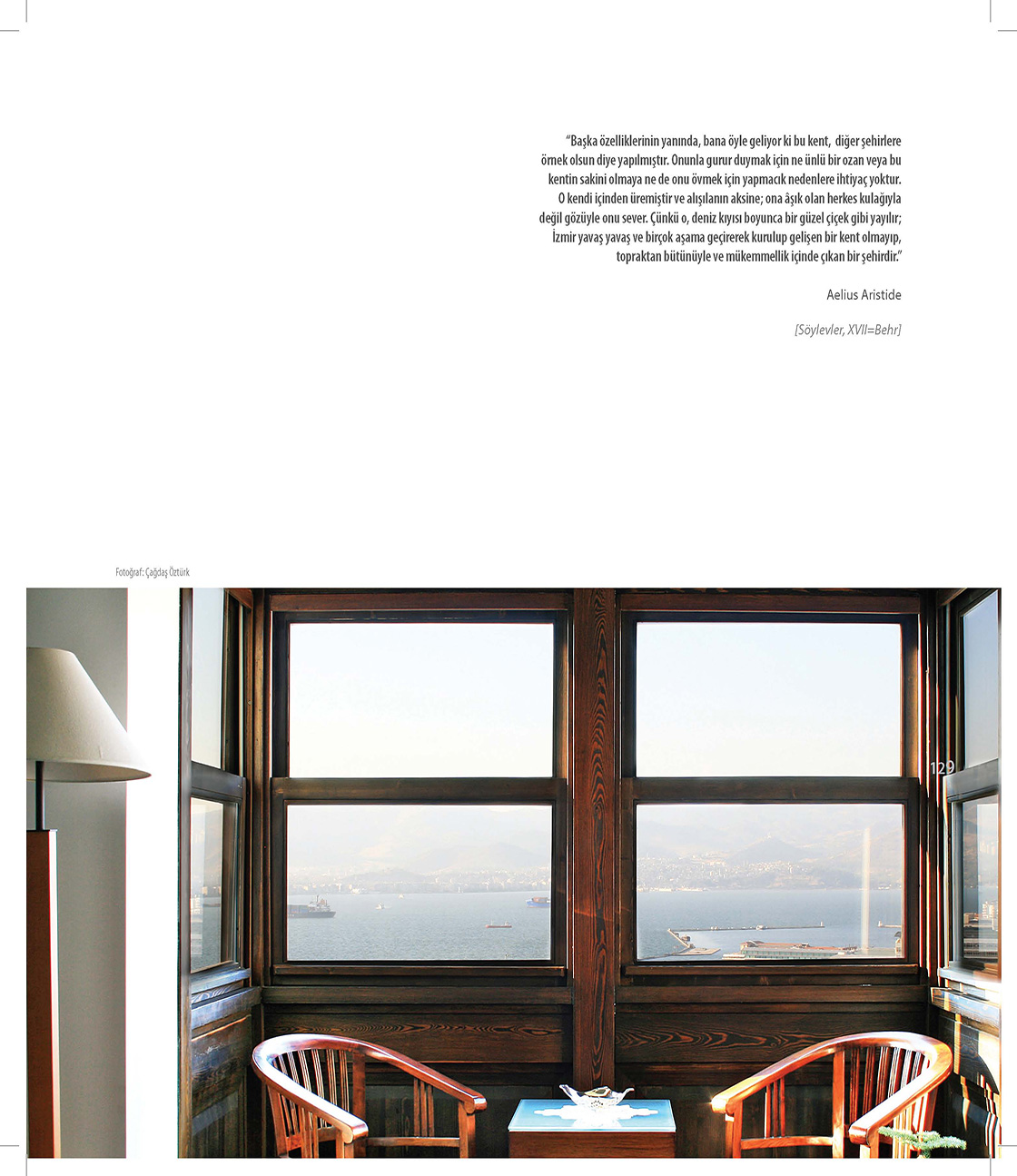 "Başka özelliklerinin yanında, bana öyle geliyor ki bu kent, diğer şehirlere örnek olsun diye yapılmıştır. Onunla gurur duymak için ne ünlü bir ozan veya bu kentin sakini olmaya ne de onu övmek için yapmacık nedenlere ihtiyaç yoktur. O kendi içinden üremiştir ve alışılanın aksine; ona âşık olan herkes kulağıyla değil gözüyle onu sever. Çünkü o, deniz kıyısı boyunca bir güzel çiçek gibi yayılır; İzmir yavaş yavaş ve birçok aşama geçirerek kurulup gelişen bir kent olmayıp, topraktan bütünüyle ve mükemmellik içinde çıkan bir şehirdir."

Aelius Aristide

[Söylevler, XVII=Behr]

Fotoğraf: Çağdaş Öztürk

129